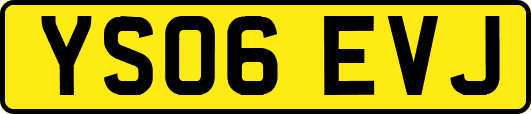 YS06 EVJ